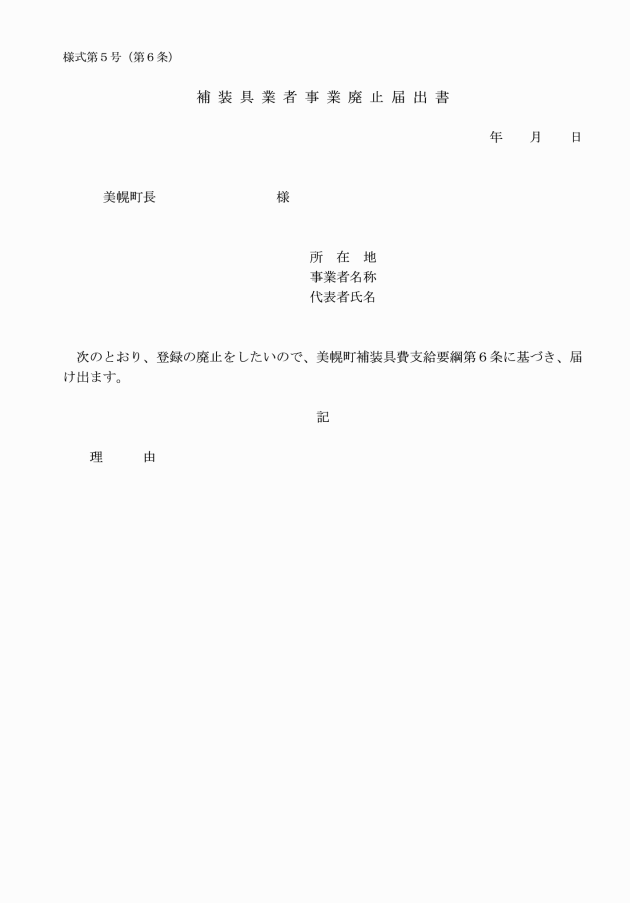 様式第５号（第６条）

補装具業者事業廃止届出書

年　　月　　日

美幌町長　　　　　　　　様

所　在　地
事業者名称
代表者氏名

次のとおり、登録の廃止をしたいので、美幌町補装具費支給要綱第６条に基づき、届け出ます。

記

理　　由